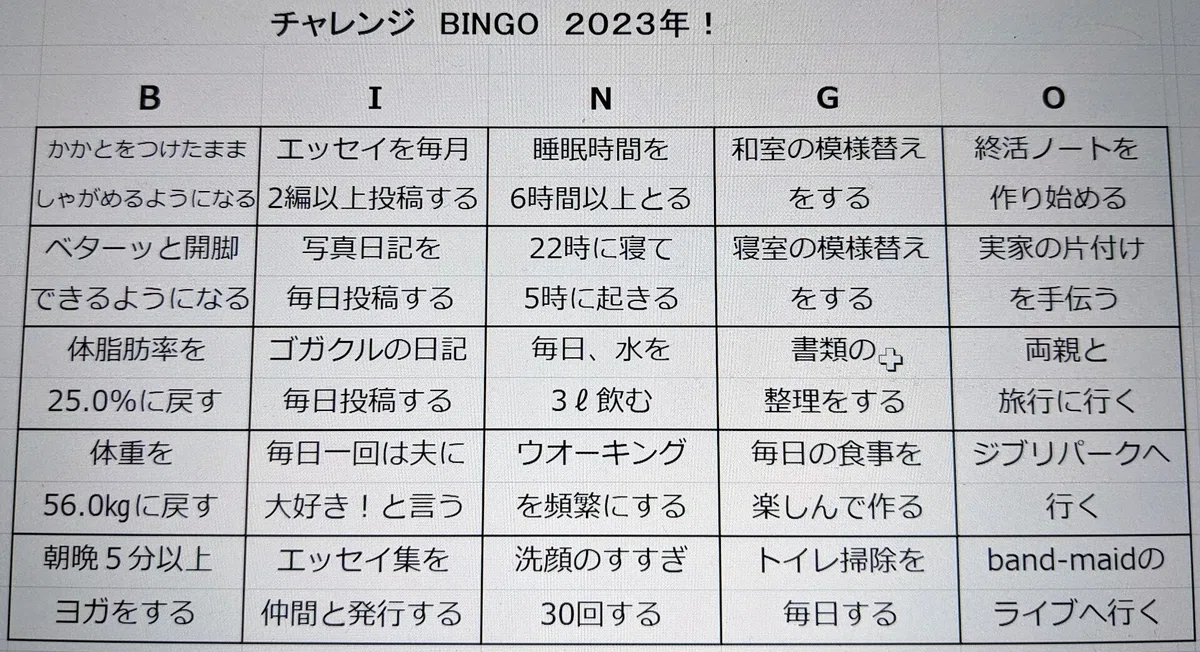 チャレンジ BINGO 2023年！

| B | I | N | G | O |
|---|---|---|---|---|
| かかとをつけたまましゃがめるようになる | エッセイを毎月2編以上投稿する | 睡眠時間を6時間以上とる | 和室の模様替えをする | 終活ノートを作り始める |
| ベターッと開脚できるようになる | 写真日記を毎日投稿する | 22時に寝て5時に起きる | 寝室の模様替えをする | 実家の片付けを手伝う |
| 体脂肪率を25.0%に戻す | ゴガクルの日記毎日投稿する | 毎日、水を3ℓ飲む | 書類の整理をする | 両親と旅行に行く |
| 体重を56.0kgに戻す | 毎日一回は夫に大好き！と言う | ウオーキングを頻繁にする | 毎日の食事を楽しんで作る | ジブリパークへ行く |
| 朝晩5分以上ヨガをする | エッセイ集を仲間と発行する | 洗顔のすすぎ30回する | トイレ掃除を毎日する | band-maidのライブへ行く |